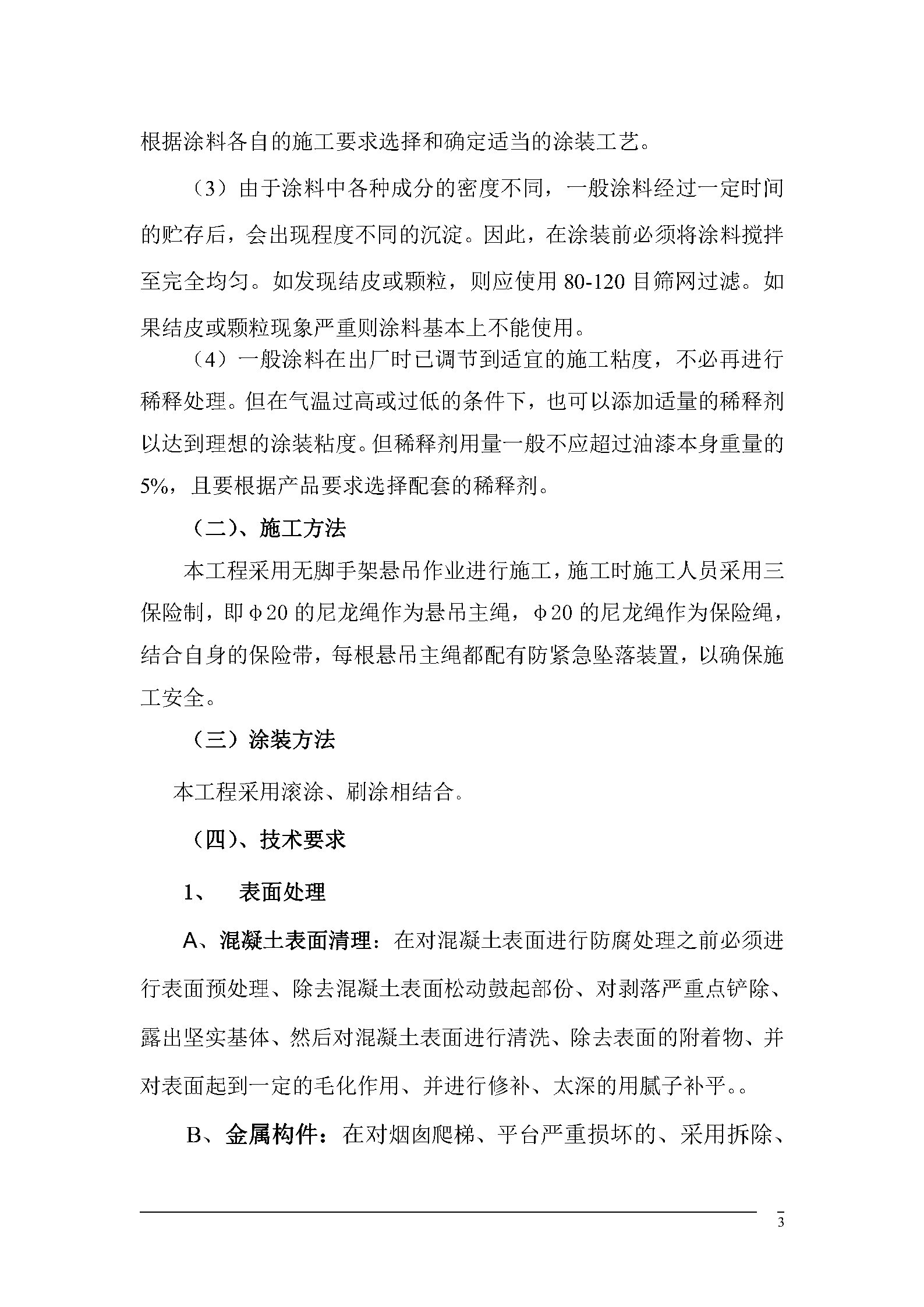 根据涂料各自的施工要求选择和确定适当的涂装工艺。

（3）由于涂料中各种成分的密度不同，一般涂料经过一定时间的贮存后，会出现程度不同的沉淀。因此，在涂装前必须将涂料搅拌至完全均匀。如发现结皮或颗粒，则应使用 80-120 目筛网过滤。如果结皮或颗粒现象严重则涂料基本上不能使用。

（4）一般涂料在出厂时已调节到适宜的施工粘度，不必再进行稀释处理。但在气温过高或过低的条件下，也可以添加适量的稀释剂以达到理想的涂装粘度。但稀释剂用量一般不应超过油漆本身重量的 5%，且要根据产品要求选择配套的稀释剂。

（二）、施工方法

本工程采用无脚手架悬吊作业进行施工，施工时施工人员采用三保险制，即φ20 的尼龙绳作为悬吊主绳，φ20 的尼龙绳作为保险绳，结合自身的保险带，每根悬吊主绳都配有防紧急坠落装置，以确保施工安全。

（三）涂装方法

本工程采用滚涂、刷涂相结合。

（四）、技术要求

1、　表面处理

A、混凝土表面清理：在对混凝土表面进行防腐处理之前必须进行表面预处理、除去混凝土表面松动鼓起部份、对剥落严重点铲除、露出坚实基体、然后对混凝土表面进行清洗、除去表面的附着物、并对表面起到一定的毛化作用、并进行修补、太深的用腻子补平。。

B、金属构件：在对烟囱爬梯、平台严重损坏的、采用拆除、

3